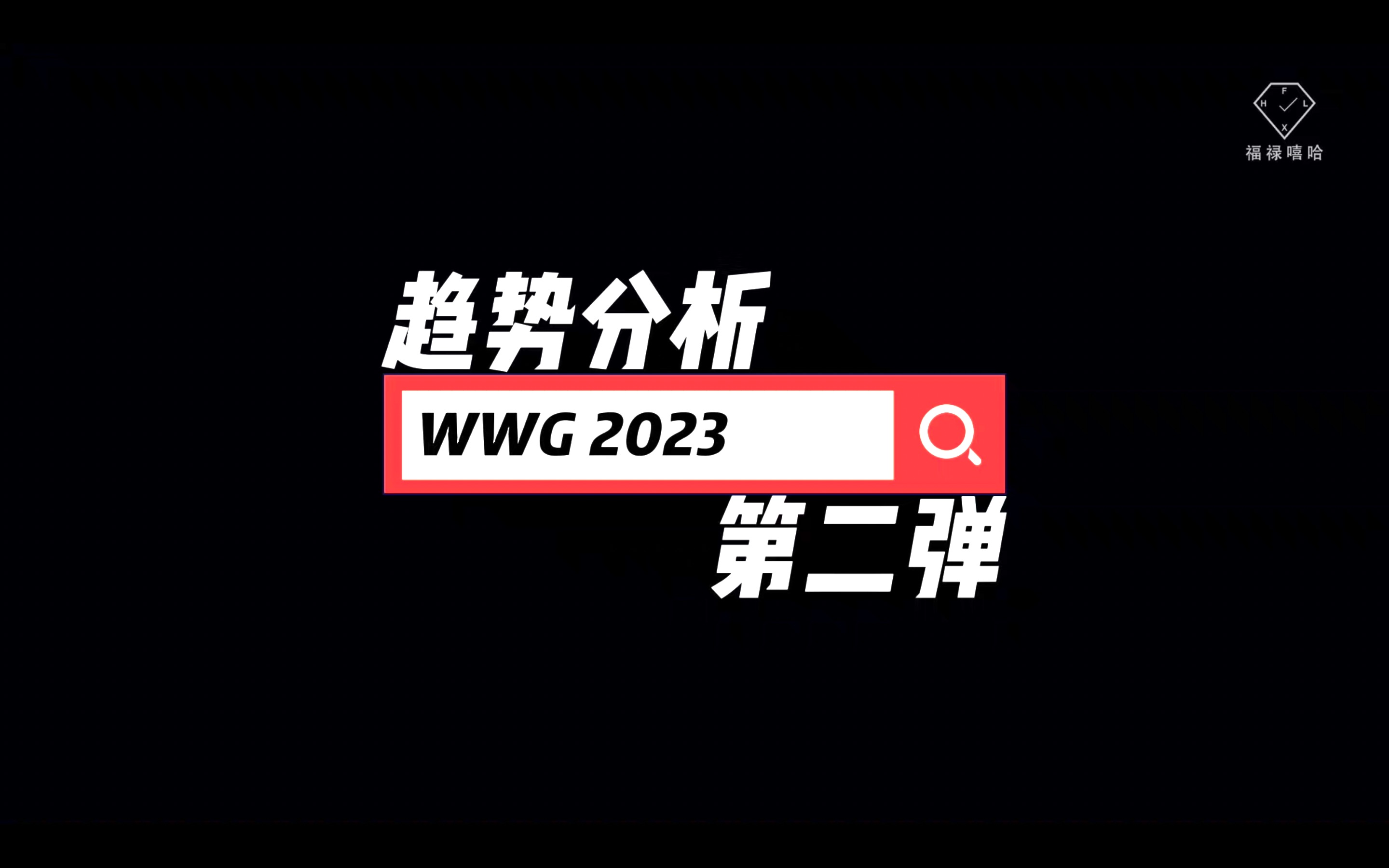 F
H L
X
福禄嘻哈

趋势分析

WWG 2023

第二弹